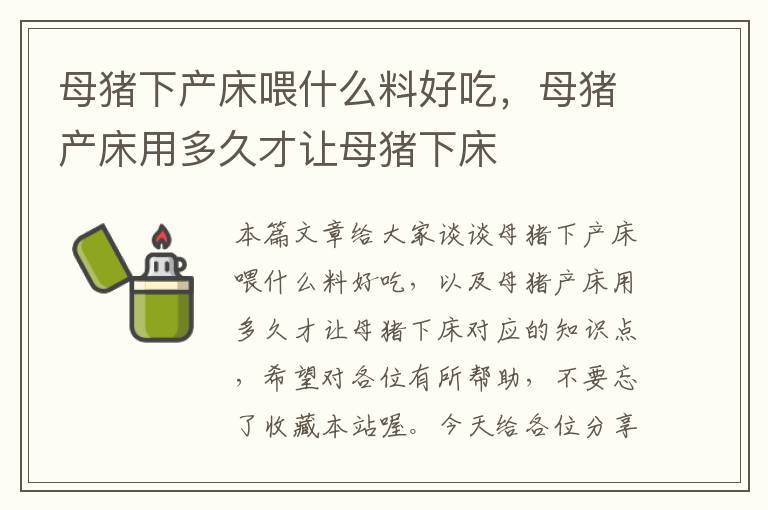 母猪下产床喂什么料好吃，母猪产床用多久才让母猪下床

本篇文章给大家谈谈母猪下产床喂什么料好吃，以及母猪产床用多久才让母猪下床对应的知识点，希望对各位有所帮助，不要忘了收藏本站喔。今天给各位分享